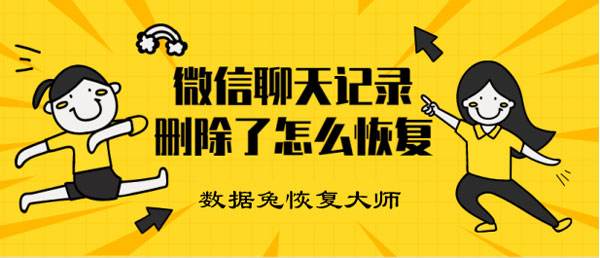 微信聊天记录
删除了怎么恢复

数据兔恢复大师